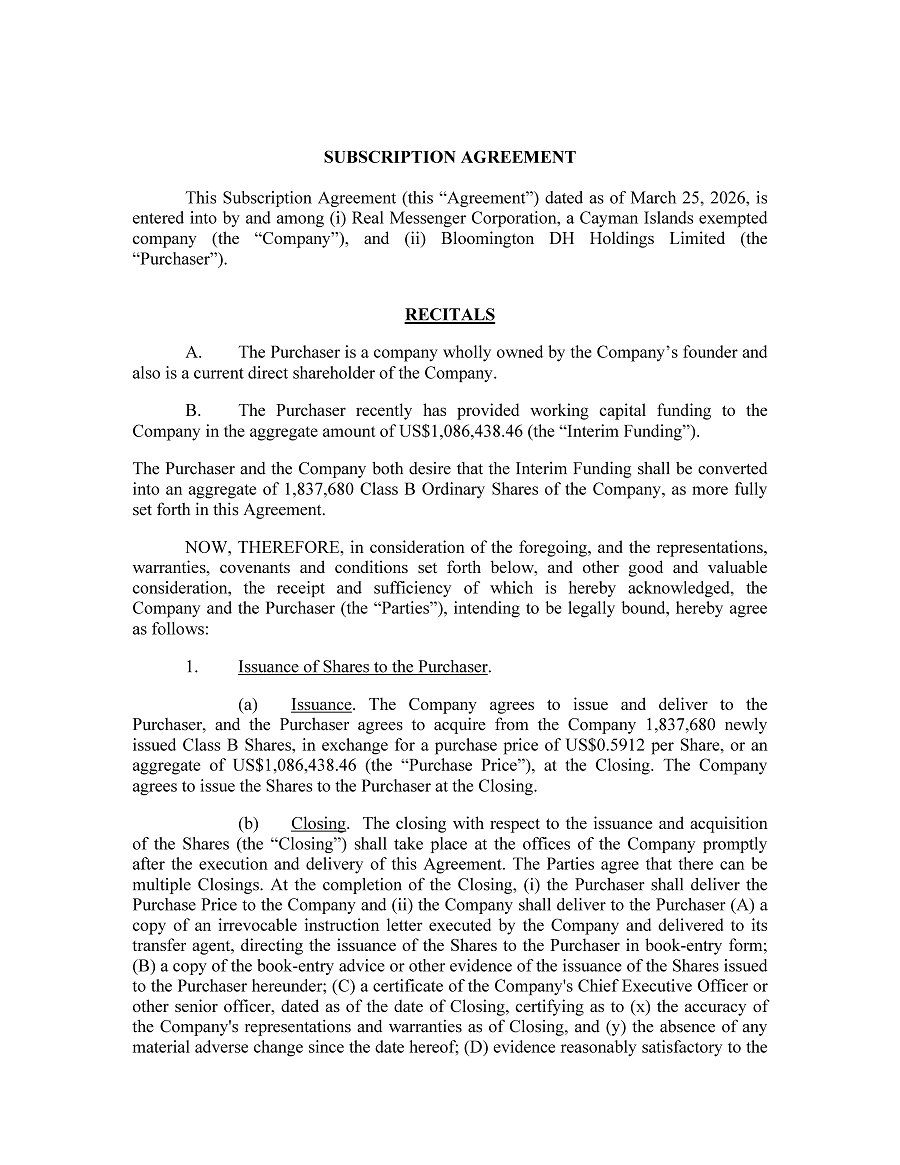 SUBSCRIPTION AGREEMENT

This Subscription Agreement (this “Agreement”) dated as of March 25, 2026, is entered into by and among (i) Real Messenger Corporation, a Cayman Islands exempted company (the “Company”), and (ii) Bloomington DH Holdings Limited (the “Purchaser”).

RECITALS

A. The Purchaser is a company wholly owned by the Company’s founder and also is a current direct shareholder of the Company.

B. The Purchaser recently has provided working capital funding to the Company in the aggregate amount of US$1,086,438.46 (the “Interim Funding”).

The Purchaser and the Company both desire that the Interim Funding shall be converted into an aggregate of 1,837,680 Class B Ordinary Shares of the Company, as more fully set forth in this Agreement.

NOW, THEREFORE, in consideration of the foregoing, and the representations, warranties, covenants and conditions set forth below, and other good and valuable consideration, the receipt and sufficiency of which is hereby acknowledged, the Company and the Purchaser (the “Parties”), intending to be legally bound, hereby agree as follows:

1. Issuance of Shares to the Purchaser.

(a) Issuance. The Company agrees to issue and deliver to the Purchaser, and the Purchaser agrees to acquire from the Company 1,837,680 newly issued Class B Shares, in exchange for a purchase price of US$0.5912 per Share, or an aggregate of US$1,086,438.46 (the “Purchase Price”), at the Closing. The Company agrees to issue the Shares to the Purchaser at the Closing.

(b) Closing. The closing with respect to the issuance and acquisition of the Shares (the “Closing”) shall take place at the offices of the Company promptly after the execution and delivery of this Agreement. The Parties agree that there can be multiple Closings. At the completion of the Closing, (i) the Purchaser shall deliver the Purchase Price to the Company and (ii) the Company shall deliver to the Purchaser (A) a copy of an irrevocable instruction letter executed by the Company and delivered to its transfer agent, directing the issuance of the Shares to the Purchaser in book-entry form; (B) a copy of the book-entry advice or other evidence of the issuance of the Shares issued to the Purchaser hereunder; (C) a certificate of the Company's Chief Executive Officer or other senior officer, dated as of the date of Closing, certifying as to (x) the accuracy of the Company's representations and warranties as of Closing, and (y) the absence of any material adverse change since the date hereof; (D) evidence reasonably satisfactory to the